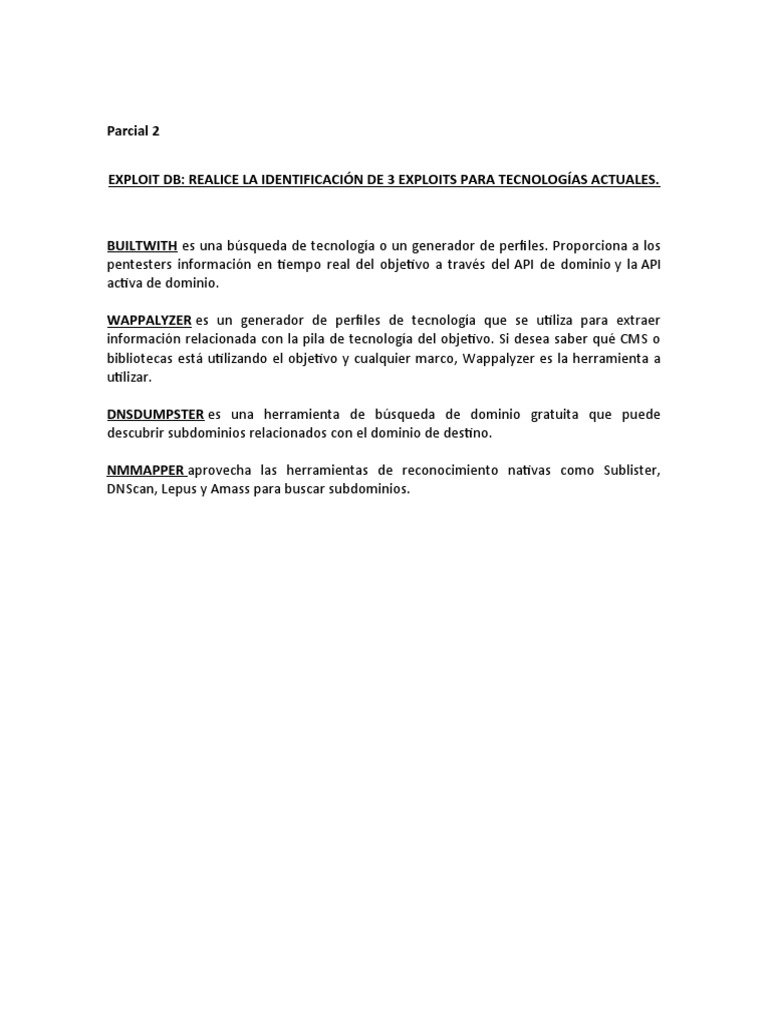 Parcial 2

EXPLOIT DB: REALICE LA IDENTIFICACIÓN DE 3 EXPLOITS PARA TECNOLOGÍAS ACTUALES.

BUILTWITH es una búsqueda de tecnología o un generador de perfiles. Proporciona a los pentesters información en tiempo real del objetivo a través del API de dominio y la API activa de dominio.

WAPPALYZER es un generador de perfiles de tecnología que se utiliza para extraer información relacionada con la pila de tecnología del objetivo. Si desea saber qué CMS o bibliotecas está utilizando el objetivo y cualquier marco, Wappalyzer es la herramienta a utilizar.

DNSDUMPSTER es una herramienta de búsqueda de dominio gratuita que puede descubrir subdominios relacionados con el dominio de destino.

NMMAPPER aprovecha las herramientas de reconocimiento nativas como Sublister, DNScan, Lepus y Amass para buscar subdominios.